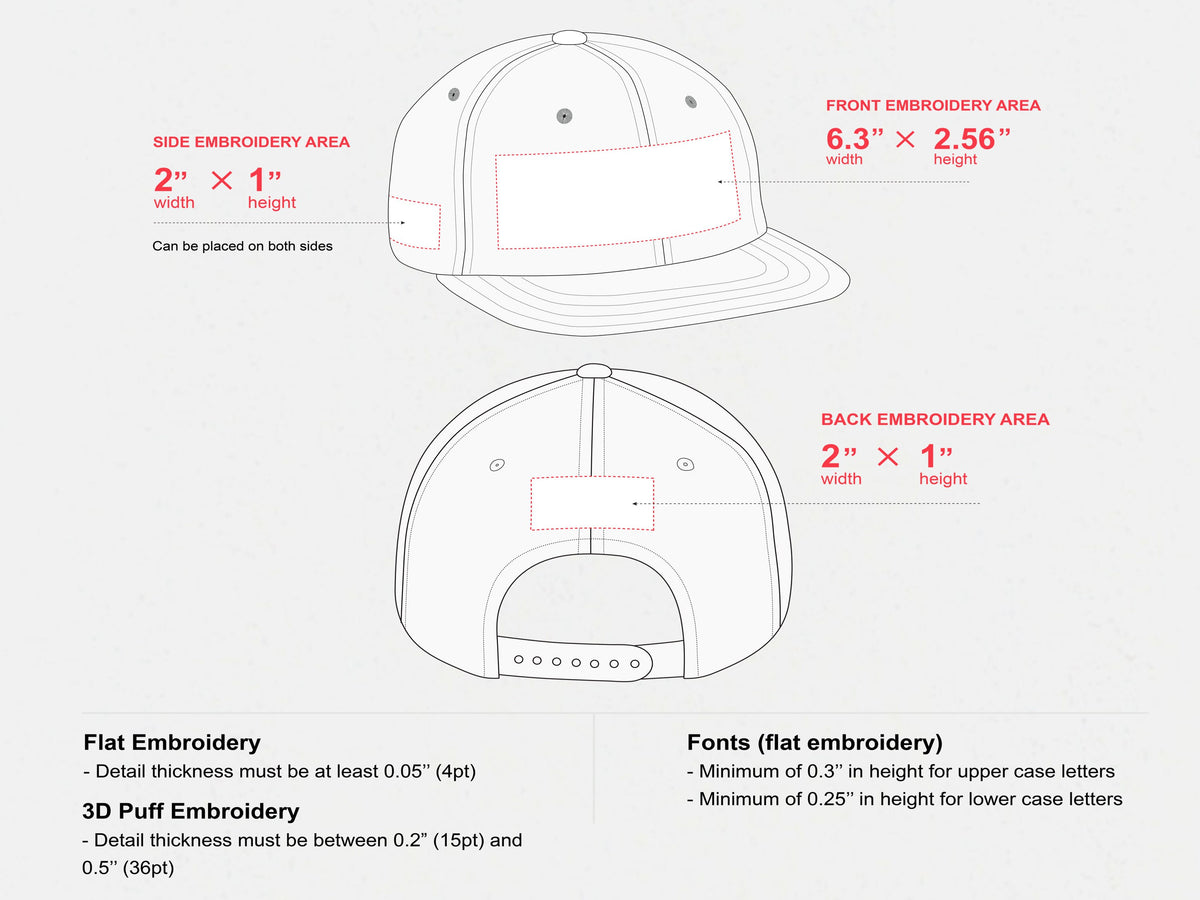 SIDE EMBROIDERY AREA
2” × 1”
width height
Can be placed on both sides

FRONT EMBROIDERY AREA
6.3” × 2.56”
width height

BACK EMBROIDERY AREA
2” × 1”
width height

Flat Embroidery
- Detail thickness must be at least 0.05’’ (4pt)

3D Puff Embroidery
- Detail thickness must be between 0.2” (15pt) and 0.5’’ (36pt)

Fonts (flat embroidery)
- Minimum of 0.3’’ in height for upper case letters
- Minimum of 0.25’’ in height for lower case letters